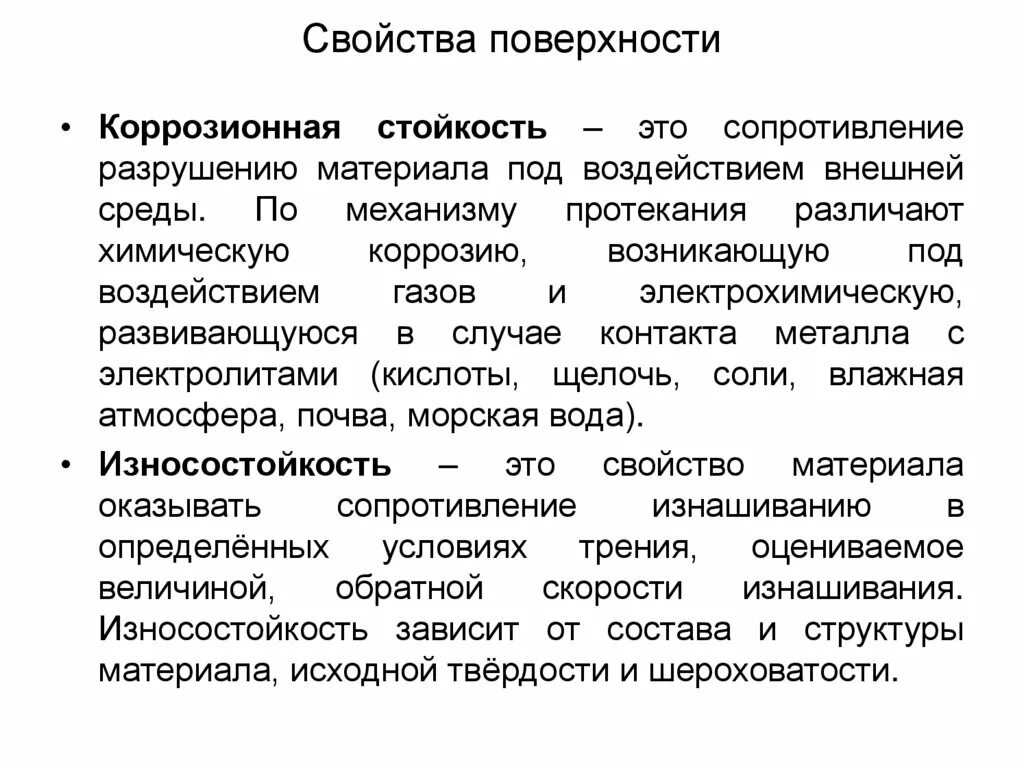 Свойства поверхности

• Коррозионная стойкость – это сопротивление разрушению материала под воздействием внешней среды. По механизму протекания различают химическую коррозию, возникающую под воздействием газов и электрохимическую, развивающуюся в случае контакта металла с электролитами (кислоты, щелочь, соли, влажная атмосфера, почва, морская вода).

• Износостойкость – это свойство материала оказывать сопротивление изнашиванию в определённых условиях трения, оцениваемое величиной, обратной скорости изнашивания. Износостойкость зависит от состава и структуры материала, исходной твёрдости и шероховатости.